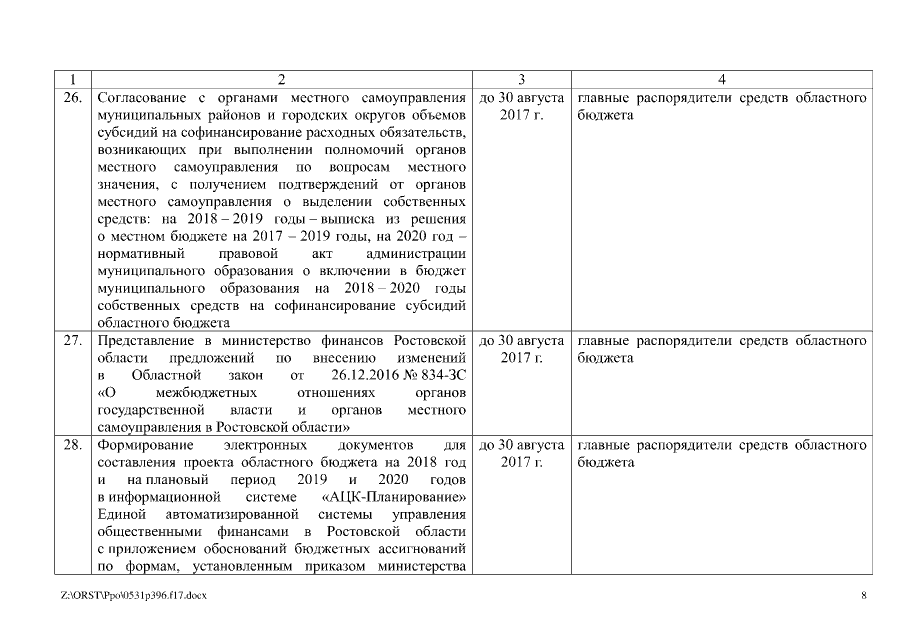 | 1 | 2 | 3 | 4 |
|---|---|---|---|
| 26. | Согласование с органами местного самоуправления муниципальных районов и городских округов объемов субсидий на софинансирование расходных обязательств, возникающих при выполнении полномочий органов местного самоуправления по вопросам местного значения, с получением подтверждений от органов местного самоуправления о выделении собственных средств: на 2018 – 2019 годы – выписка из решения о местном бюджете на 2017 – 2019 годы, на 2020 год – нормативный правовой акт администрации муниципального образования о включении в бюджет муниципального образования на 2018 – 2020 годы собственных средств на софинансирование субсидий областного бюджета | до 30 августа 2017 г. | главные распорядители средств областного бюджета |
| 27. | Представление в министерство финансов Ростовской области предложений по внесению изменений в Областной закон от 26.12.2016 № 834-ЗС «О межбюджетных отношениях органов государственной власти и органов местного самоуправления в Ростовской области» | до 30 августа 2017 г. | главные распорядители средств областного бюджета |
| 28. | Формирование электронных документов для составления проекта областного бюджета на 2018 год и на плановый период 2019 и 2020 годов в информационной системе «АЦК-Планирование» Единой автоматизированной системы управления общественными финансами в Ростовской области с приложением обоснований бюджетных ассигнований по формам, установленным приказом министерства | до 30 августа 2017 г. | главные распорядители средств областного бюджета |

Z:\ORST\Ppo\0531p396.f17.docx

8